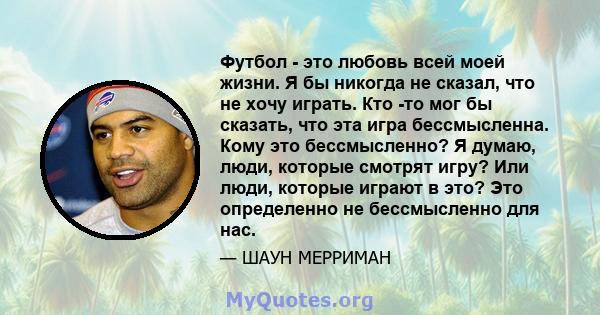 Футбол - это любовь всей моей жизни. Я бы никогда не сказал, что не хочу играть. Кто -то мог бы сказать, что эта игра бессмысленна. Кому это бессмысленно? Я думаю, люди, которые смотрят игру? Или люди, которые играют в это? Это определенно не бессмысленно для нас.

— ШАУН МЕРРИМАН

MyQuotes.org